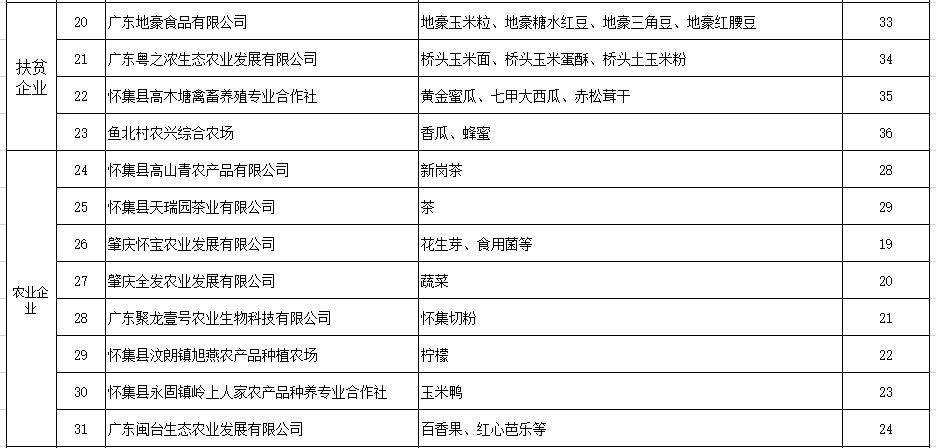 | | | | | |
|---|---|---|---|---|
| 扶贫企业 | 20 | 广东地豪食品有限公司 | 地豪玉米粒、地豪糖水红豆、地豪三角豆、地豪红腰豆 | 33 |
| | 21 | 广东粤之浓生态农业发展有限公司 | 桥头玉米面、桥头玉米蛋酥、桥头土玉米粉 | 34 |
| | 22 | 怀集县高木塘禽畜养殖专业合作社 | 黄金蜜瓜、七甲大西瓜、赤松茸干 | 35 |
| | 23 | 鱼北村农兴综合农场 | 香瓜、蜂蜜 | 36 |
| 农业企业 | 24 | 怀集县高山青农产品有限公司 | 新岗茶 | 28 |
| | 25 | 怀集县天瑞园茶业有限公司 | 茶 | 29 |
| | 26 | 肇庆怀宝农业发展有限公司 | 花生芽、食用菌等 | 19 |
| | 27 | 肇庆全发农业发展有限公司 | 蔬菜 | 20 |
| | 28 | 广东聚龙壹号农业生物科技有限公司 | 怀集切粉 | 21 |
| | 29 | 怀集县汶朗镇旭燕农产品种植农场 | 柠檬 | 22 |
| | 30 | 怀集县永固镇岭上人家农产品种养专业合作社 | 玉米鸭 | 23 |
| | 31 | 广东闽台生态农业发展有限公司 | 百香果、红心芭乐等 | 24 |